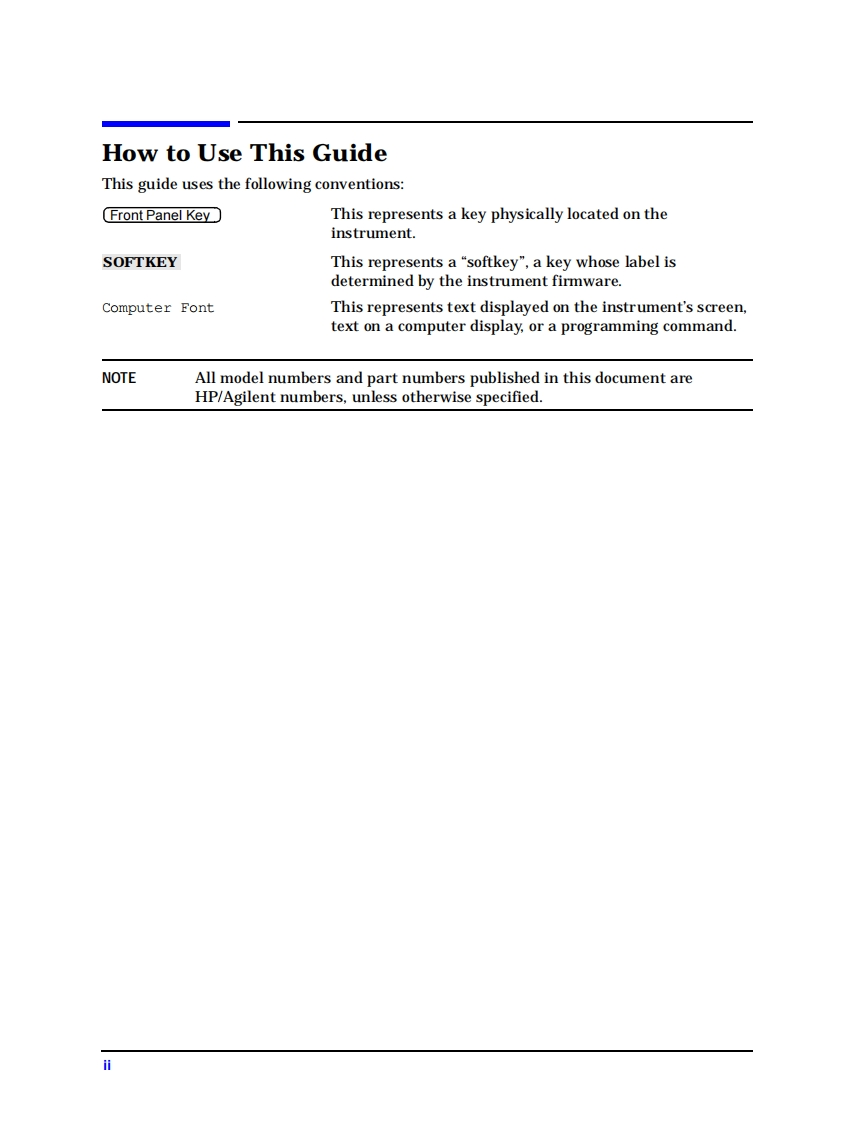 How to Use This Guide

This guide uses the following conventions:

| | |
|---|---|
| Front Panel Key | This represents a key physically located on the instrument. |
| SOFTKEY | This represents a “softkey”, a key whose label is determined by the instrument firmware. |
| Computer Font | This represents text displayed on the instrument’s screen, text on a computer display, or a programming command. |

NOTE All model numbers and part numbers published in this document are HP/Agilent numbers, unless otherwise specified.

ii